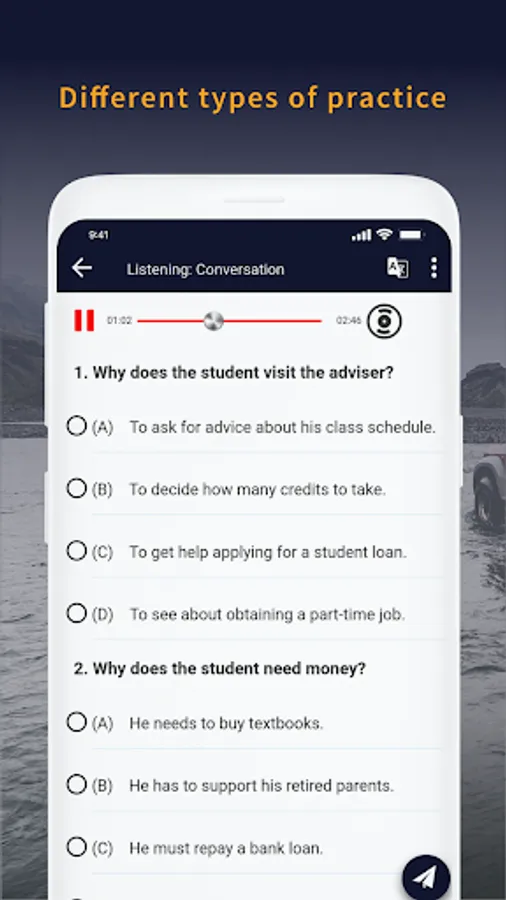 Different types of practice

9:41

Listening: Conversation

01:02

02:46

1. Why does the student visit the adviser?

(A) To ask for advice about his class schedule.

(B) To decide how many credits to take.

(C) To get help applying for a student loan.

(D) To see about obtaining a part-time job.

2. Why does the student need money?

(A) He needs to buy textbooks.

(B) He has to support his retired parents.

(C) He must repay a bank loan.